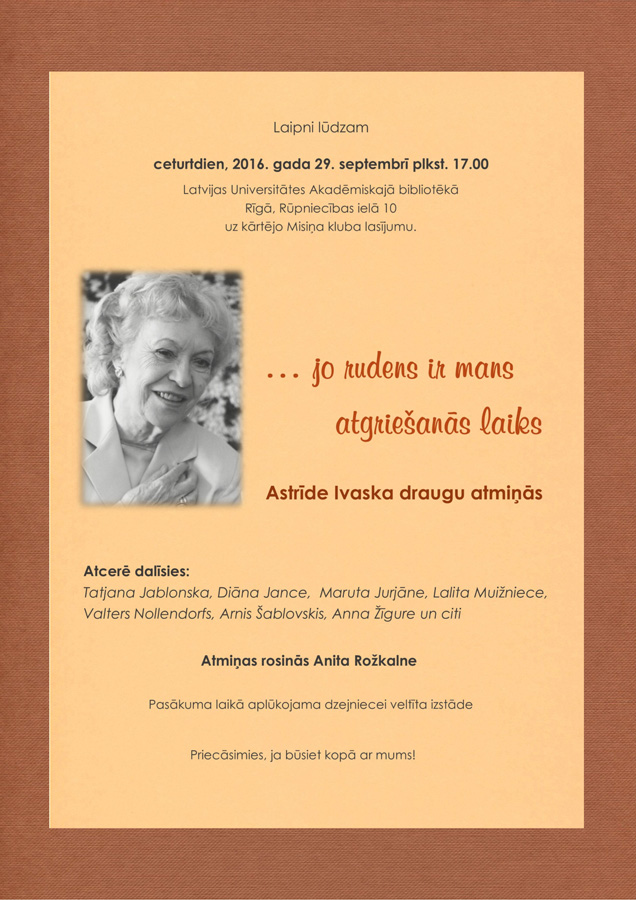 Laipni lūdzam

ceturtdien, 2016. gada 29. septembrī plkst. 17.00

Latvijas Universitātes Akadēmiskajā bibliotēkā
Rīgā, Rūpniecības ielā 10
uz kārtējo Misiņa kluba lasījumu.

... jo rudens ir mans
atgriešanās laiks

Astrīde Ivaska draugu atmiņās

Atcerē dalīsies:
Tatjana Jablonska, Diāna Jance, Maruta Jurjāne, Lalita Muižniece, Valters Nollendorfs, Arnis Šablovskis, Anna Žīgure un citi

Atmiņas rosinās Anita Rožkalne

Pasākuma laikā aplūkojama dzejniecei veltīta izstāde

Priecāsimies, ja būsiet kopā ar mums!